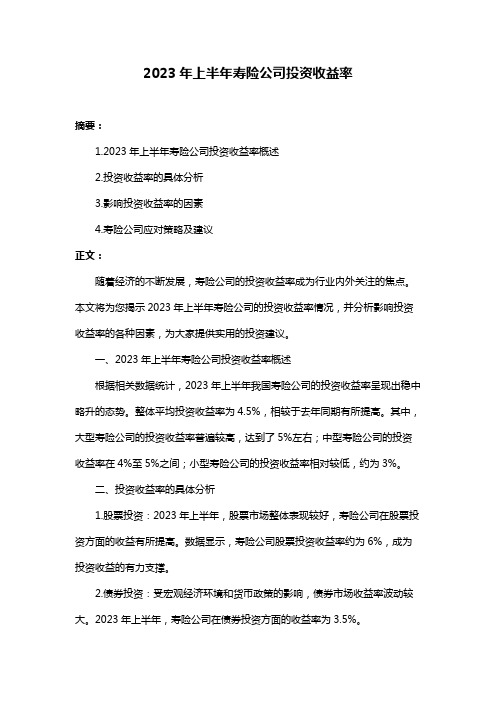 2023 年上半年寿险公司投资收益率

摘要：

1.2023 年上半年寿险公司投资收益率概述

2.投资收益率的具体分析

3.影响投资收益率的因素

4.寿险公司应对策略及建议

正文：

随着经济的不断发展，寿险公司的投资收益率成为行业内外关注的焦点。本文将为您揭示 2023 年上半年寿险公司的投资收益率情况，并分析影响投资收益率的各种因素，为大家提供实用的投资建议。

一、2023 年上半年寿险公司投资收益率概述

根据相关数据统计，2023 年上半年我国寿险公司的投资收益率呈现出稳中略升的态势。整体平均投资收益率为 4.5%，相较于去年同期有所提高。其中，大型寿险公司的投资收益率普遍较高，达到了 5%左右；中型寿险公司的投资收益率在 4%至 5%之间；小型寿险公司的投资收益率相对较低，约为 3%。

二、投资收益率的具体分析

1.股票投资：2023 年上半年，股票市场整体表现较好，寿险公司在股票投资方面的收益有所提高。数据显示，寿险公司股票投资收益率约为 6%，成为投资收益的有力支撑。

2.债券投资：受宏观经济环境和货币政策的影响，债券市场收益率波动较大。2023 年上半年，寿险公司在债券投资方面的收益率为 3.5%。